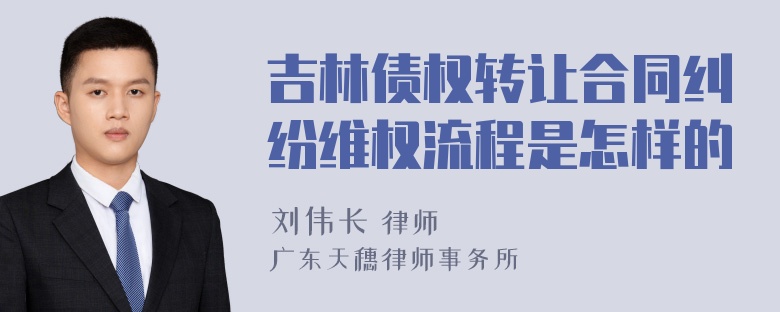 吉林债权转让合同纠纷维权流程是怎样的

刘伟长 律师
广东天穗律师事务所